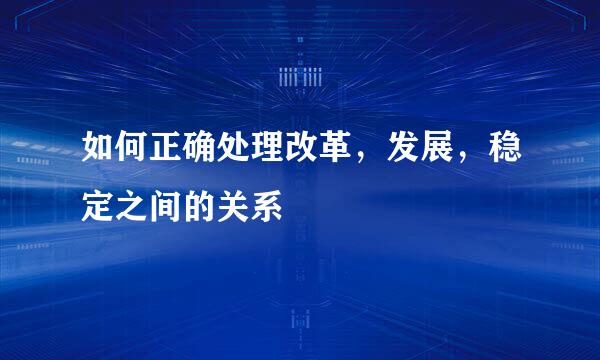 如何正确处理改革，发展，稳定之间的关系